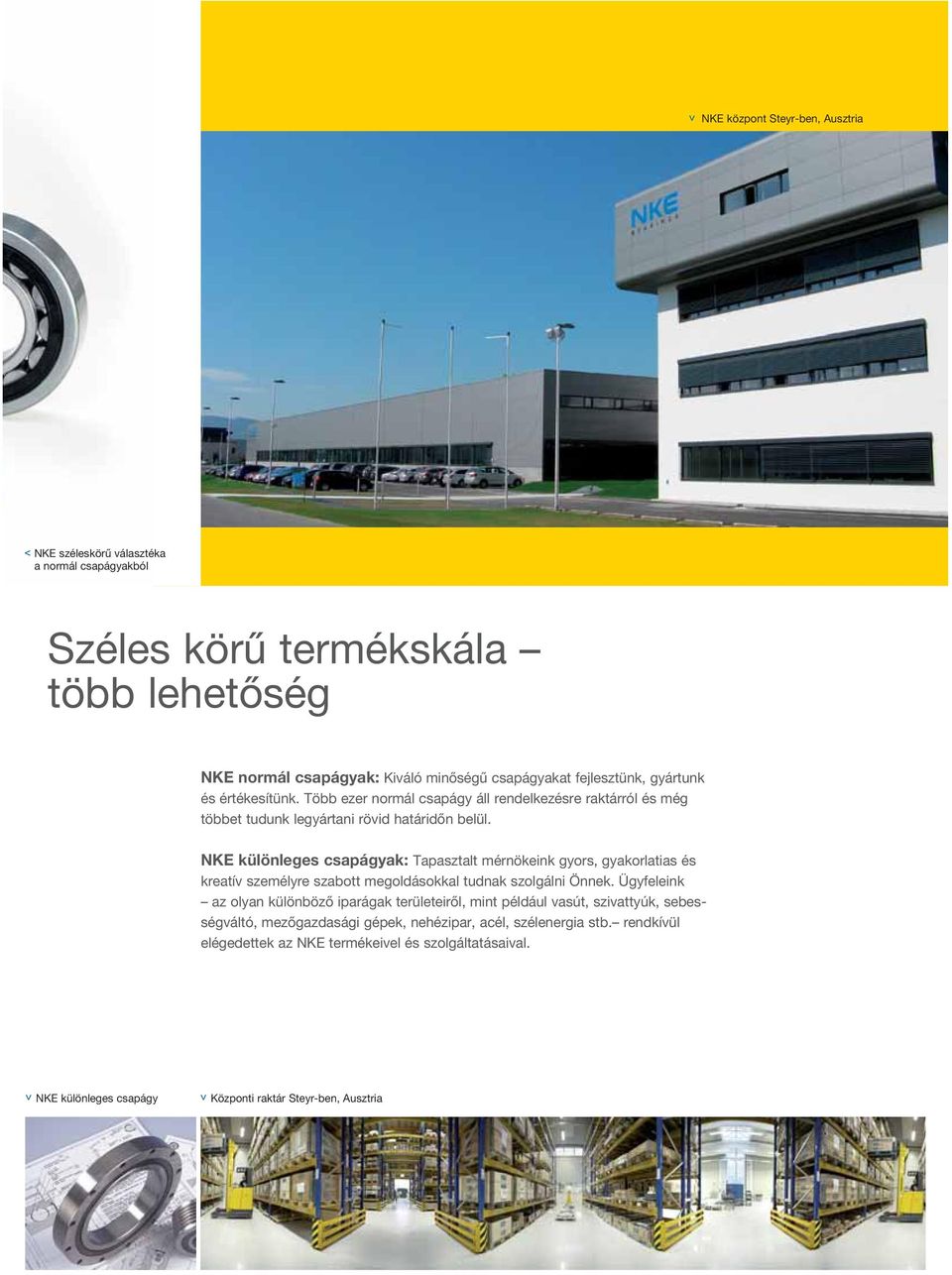 v NKE központ Steyr-ben, Ausztria

NKE
BEARINGS

< NKE széleskörű választéka a normál csapágyakból

Széles körű termékskála – több lehetőség

NKE normál csapágyak: Kiváló minőségű csapágyakat fejlesztünk, gyártunk és értékesítünk. Több ezer normál csapágy áll rendelkezésre raktárról és még többet tudunk legyártani rövid határidőn belül.

NKE különleges csapágyak: Tapasztalt mérnökeink gyors, gyakorlatias és kreatív személyre szabott megoldásokkal tudnak szolgálni Önnek. Ügyfeleink – az olyan különböző iparágak területeiről, mint például vasút, szivattyúk, sebességváltó, mezőgazdasági gépek, nehézipar, acél, szélenergia stb.– rendkívül elégedettek az NKE termékeivel és szolgáltatásaival.

v NKE különleges csapágy

v Központi raktár Steyr-ben, Ausztria